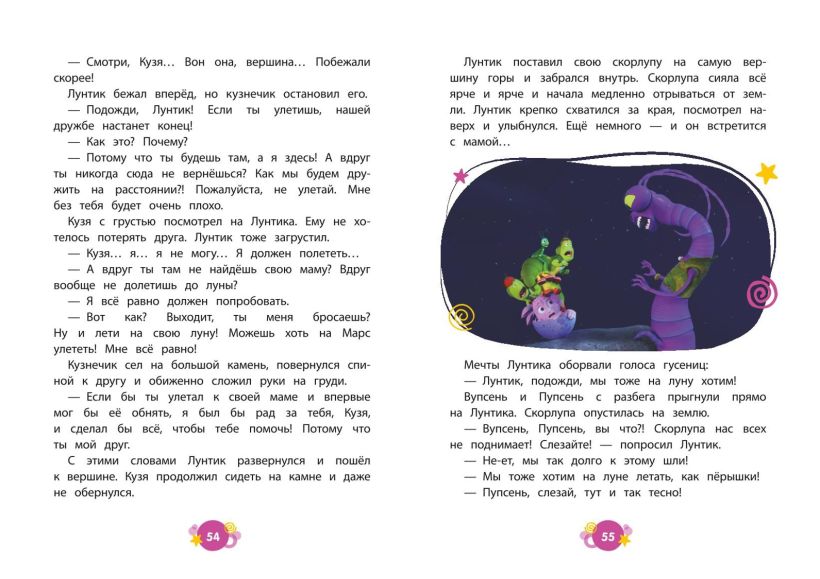 — Смотри, Кузя… Вон она, вершина… Побежали скорее!

Лунтик бежал вперёд, но кузнечик остановил его.

— Подожди, Лунтик! Если ты улетишь, нашей дружбе настанет конец!

— Как это? Почему?

— Потому что ты будешь там, а я здесь! А вдруг ты никогда сюда не вернёшься? Как мы будем дружить на расстоянии?! Пожалуйста, не улетай. Мне без тебя будет очень плохо.

Кузя с грустью посмотрел на Лунтика. Ему не хотелось потерять друга. Лунтик тоже загрустил.

— Кузя… я… я не могу… Я должен полететь…

— А вдруг ты там не найдёшь свою маму? Вдруг вообще не долетишь до луны?

— Я всё равно должен попробовать.

— Вот как? Выходит, ты меня бросаешь? Ну и лети на свою луну! Можешь хоть на Марс улететь! Мне всё равно!

Кузнечик сел на большой камень, повернулся спиной к другу и обиженно сложил руки на груди.

— Если бы ты улетал к своей маме и впервые мог бы её обнять, я был бы рад за тебя, Кузя, и сделал бы всё, чтобы тебе помочь! Потому что ты мой друг.

С этими словами Лунтик развернулся и пошёл к вершине. Кузя продолжил сидеть на камне и даже не обернулся.

54

Лунтик поставил свою скорлупу на самую вершину горы и забрался внутрь. Скорлупа сияла всё ярче и ярче и начала медленно отрываться от земли. Лунтик крепко схватился за края, посмотрел наверх и улыбнулся. Ещё немного — и он встретится с мамой…

Мечты Лунтика оборвали голоса гусениц:

— Лунтик, подожди, мы тоже на луну хотим!

Вупсень и Пупсень с разбега прыгнули прямо на Лунтика. Скорлупа опустилась на землю.

— Вупсень, Пупсень, вы что?! Скорлупа нас всех не поднимает! Слезайте! — попросил Лунтик.

— Не-ет, мы так долго к этому шли!

— Мы тоже хотим на луне летать, как пёрышки!

— Пупсень, слезай, тут и так тесно!

55